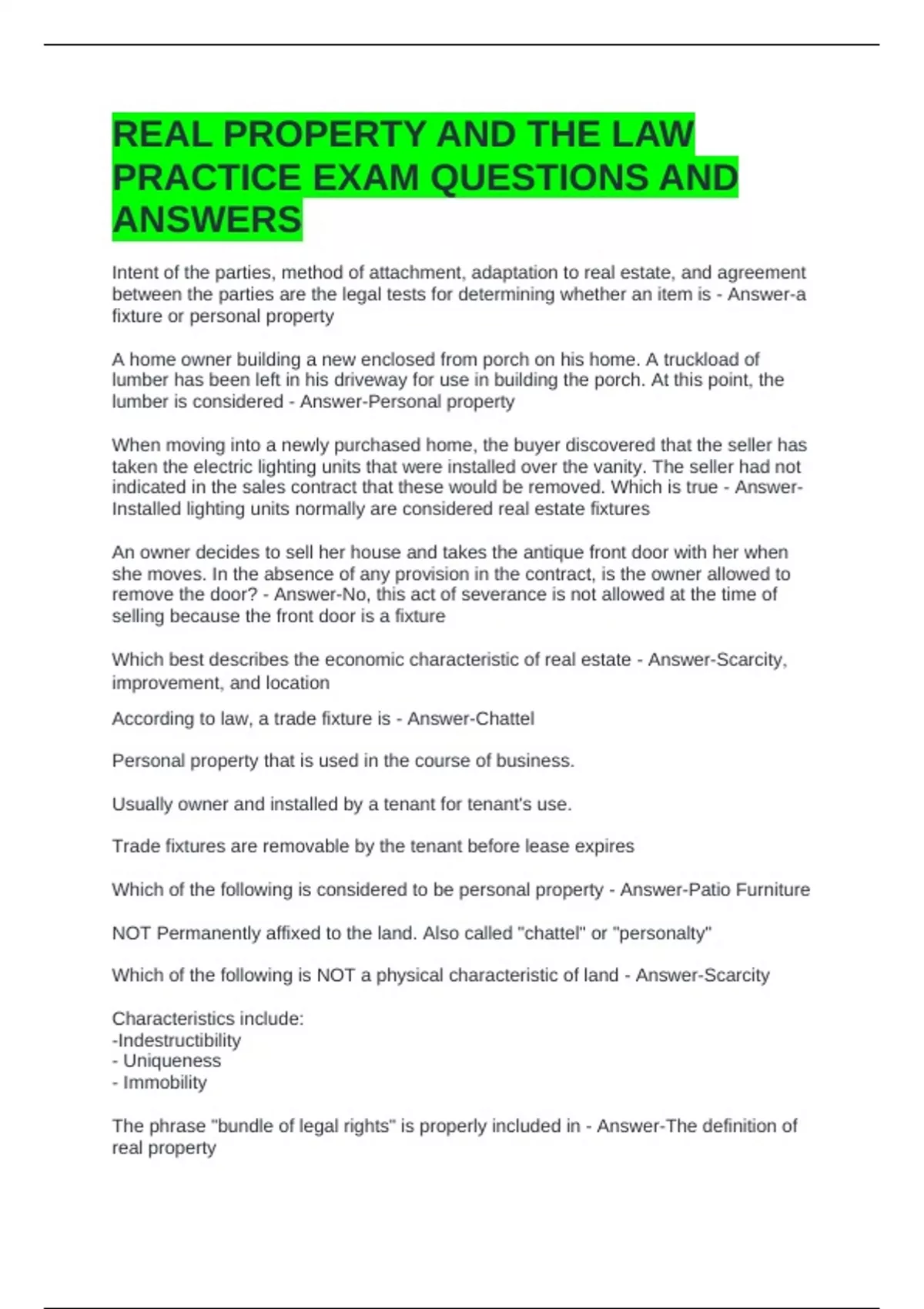 REAL PROPERTY AND THE LAW PRACTICE EXAM QUESTIONS AND ANSWERS

Intent of the parties, method of attachment, adaptation to real estate, and agreement between the parties are the legal tests for determining whether an item is - Answer-a fixture or personal property

A home owner building a new enclosed from porch on his home. A truckload of lumber has been left in his driveway for use in building the porch. At this point, the lumber is considered - Answer-Personal property

When moving into a newly purchased home, the buyer discovered that the seller has taken the electric lighting units that were installed over the vanity. The seller had not indicated in the sales contract that these would be removed. Which is true - Answer-Installed lighting units normally are considered real estate fixtures

An owner decides to sell her house and takes the antique front door with her when she moves. In the absence of any provision in the contract, is the owner allowed to remove the door? - Answer-No, this act of severance is not allowed at the time of selling because the front door is a fixture

Which best describes the economic characteristic of real estate - Answer-Scarcity, improvement, and location

According to law, a trade fixture is - Answer-Chattel

Personal property that is used in the course of business.

Usually owner and installed by a tenant for tenant's use.

Trade fixtures are removable by the tenant before lease expires

Which of the following is considered to be personal property - Answer-Patio Furniture

NOT Permanently affixed to the land. Also called "chattel" or "personalty"

Which of the following is NOT a physical characteristic of land - Answer-Scarcity

Characteristics include:
-Indestructibility
- Uniqueness
- Immobility

The phrase "bundle of legal rights" is properly included in - Answer-The definition of real property